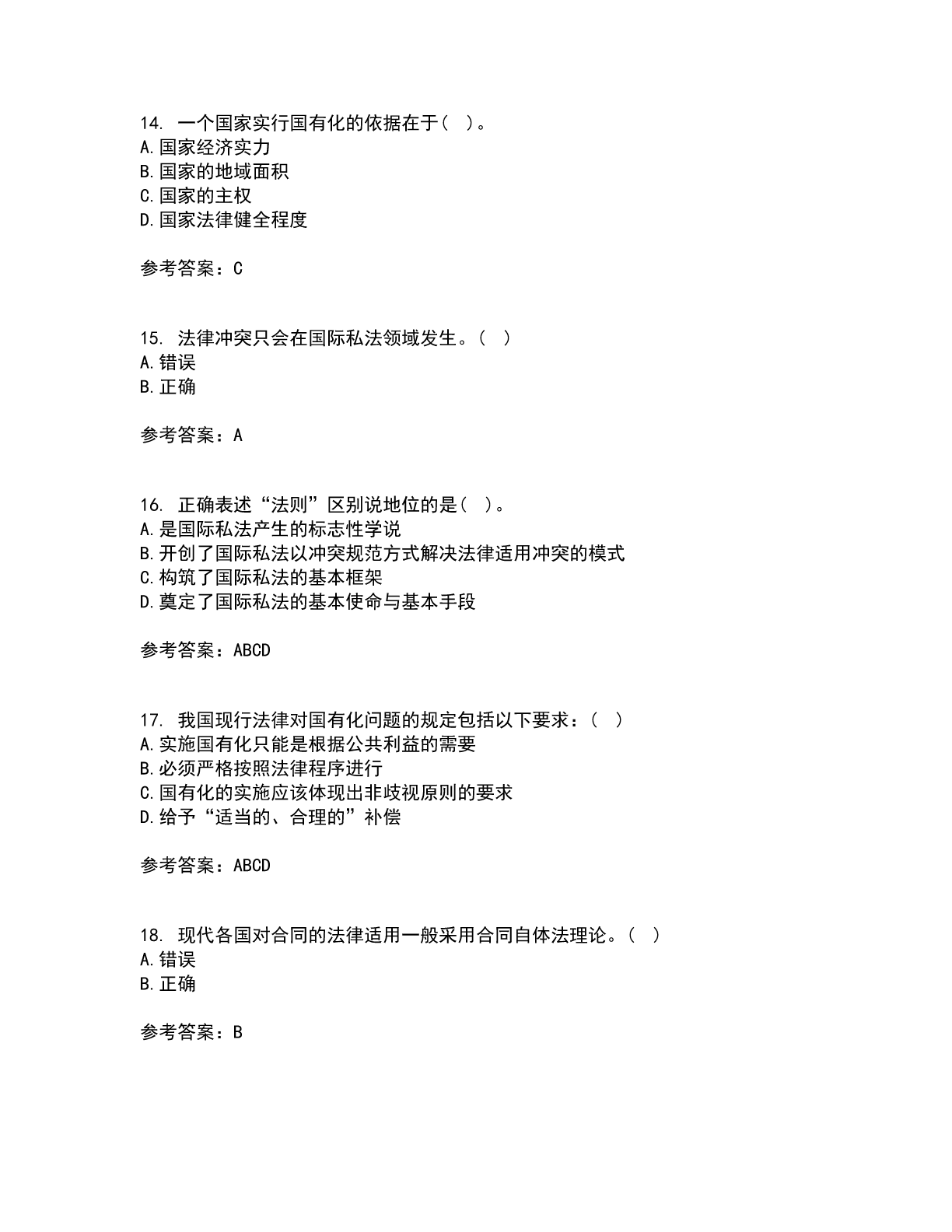 14. 一个国家实行国有化的依据在于（ ）。
A.国家经济实力
B.国家的地域面积
C.国家的主权
D.国家法律健全程度

参考答案：C

15. 法律冲突只会在国际私法领域发生。（ ）
A.错误
B.正确

参考答案：A

16. 正确表述“法则”区别说地位的是（ ）。
A.是国际私法产生的标志性学说
B.开创了国际私法以冲突规范方式解决法律适用冲突的模式
C.构筑了国际私法的基本框架
D.奠定了国际私法的基本使命与基本手段

参考答案：ABCD

17. 我国现行法律对国有化问题的规定包括以下要求：（ ）
A.实施国有化只能是根据公共利益的需要
B.必须严格按照法律程序进行
C.国有化的实施应该体现出非歧视原则的要求
D.给予“适当的、合理的”补偿

参考答案：ABCD

18. 现代各国对合同的法律适用一般采用合同自体法理论。（ ）
A.错误
B.正确

参考答案：B